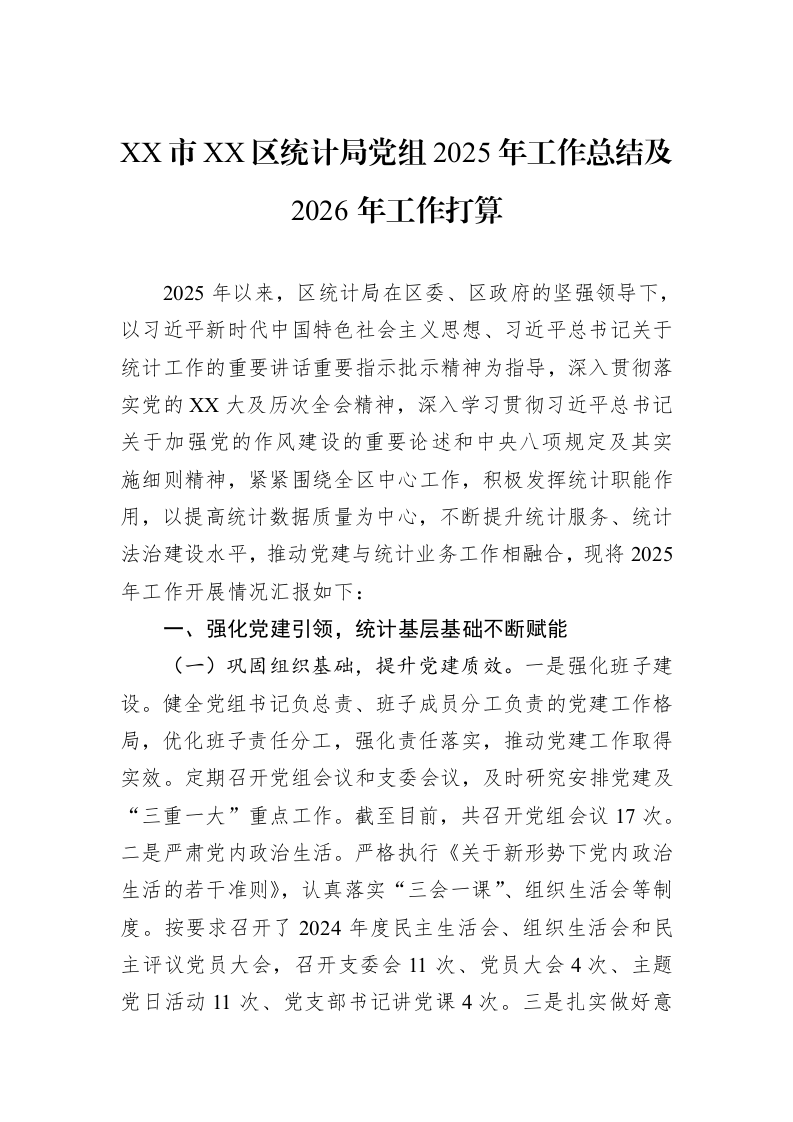 XX市XX区统计局党组2025年工作总结及2026年工作打算

2025年以来，区统计局在区委、区政府的坚强领导下，以习近平新时代中国特色社会主义思想、习近平总书记关于统计工作的重要讲话重要指示批示精神为指导，深入贯彻落实党的XX大及历次全会精神，深入学习贯彻习近平总书记关于加强党的作风建设的重要论述和中央八项规定及其实施细则精神，紧紧围绕全区中心工作，积极发挥统计职能作用，以提高统计数据质量为中心，不断提升统计服务、统计法治建设水平，推动党建与统计业务工作相融合，现将2025年工作开展情况汇报如下：

一、强化党建引领，统计基层基础不断赋能

（一）巩固组织基础，提升党建质效。一是强化班子建设。健全党组书记负总责、班子成员分工负责的党建工作格局，优化班子责任分工，强化责任落实，推动党建工作取得实效。定期召开党组会议和支委会议，及时研究安排党建及“三重一大”重点工作。截至目前，共召开党组会议17次。二是严肃党内政治生活。严格执行《关于新形势下党内政治生活的若干准则》，认真落实“三会一课”、组织生活会等制度。按要求召开了2024年度民主生活会、组织生活会和民主评议党员大会，召开支委会11次、党员大会4次、主题党日活动11次、党支部书记讲党课4次。三是扎实做好意